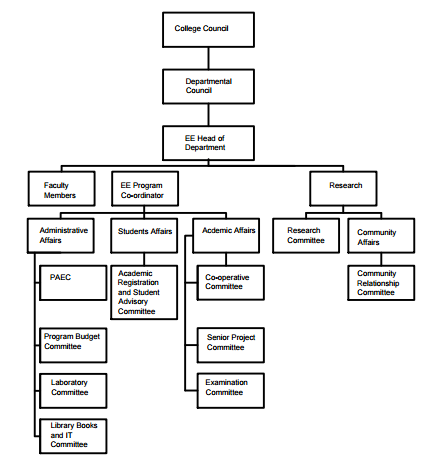 College Council

Departmental Council

EE Head of Department

Faculty Members

EE Program Co-ordinator

Research

Administrative Affairs

Students Affairs

Acdemic Affairs

Research Committee

Community Affairs

PAEC

Academic Registration and Student Advisory Committee

Co-operative Committee

Community Relationship Committee

Program Budget Committee

Senior Project Committee

Laboratory Committee

Examination Committee

Library Books and IT Committee